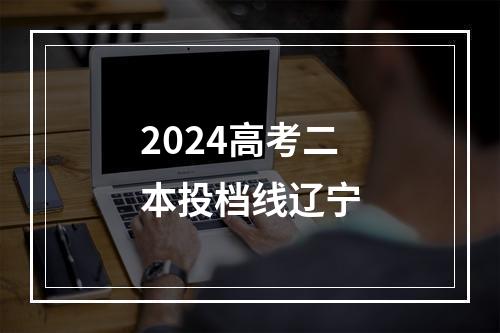 2024高考二本投档线辽宁